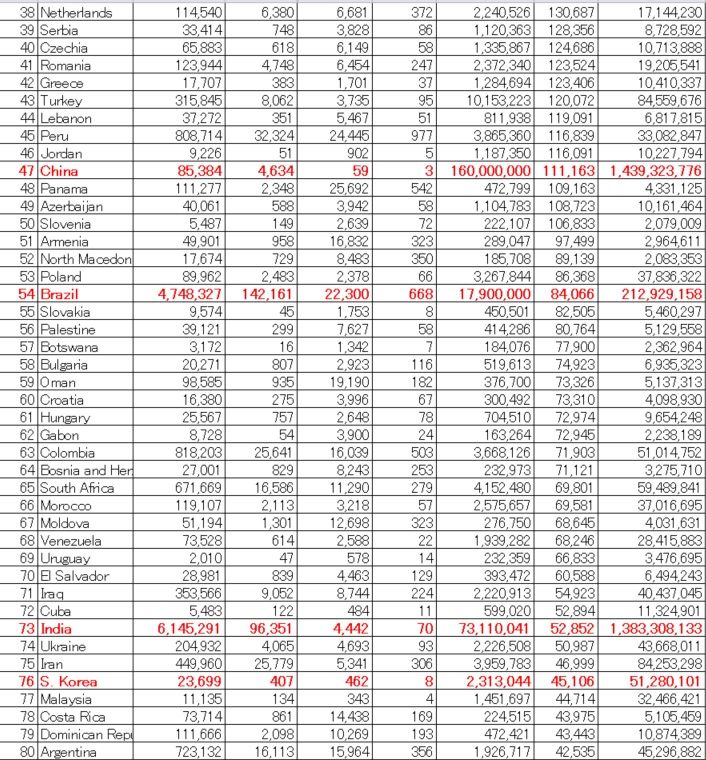 | 38 | Netherlands | 114,540 | 6,380 | 6,681 | 372 | 2,240,526 | 130,687 | 17,144,230 |
|---|---|---|---|---|---|---|---|---|
| 39 | Serbia | 33,414 | 748 | 3,828 | 86 | 1,120,363 | 128,356 | 8,728,592 |
| 40 | Czechia | 65,883 | 618 | 6,149 | 58 | 1,335,867 | 124,686 | 10,713,888 |
| 41 | Romania | 123,944 | 4,748 | 6,454 | 247 | 2,372,340 | 123,524 | 19,205,541 |
| 42 | Greece | 17,707 | 383 | 1,701 | 37 | 1,284,694 | 123,406 | 10,410,337 |
| 43 | Turkey | 315,845 | 8,062 | 3,735 | 95 | 10,153,223 | 120,072 | 84,559,676 |
| 44 | Lebanon | 37,272 | 351 | 5,467 | 51 | 811,938 | 119,091 | 6,817,815 |
| 45 | Peru | 808,714 | 32,324 | 24,445 | 977 | 3,865,360 | 116,839 | 33,082,847 |
| 46 | Jordan | 9,226 | 51 | 902 | 5 | 1,187,350 | 116,091 | 10,227,794 |
| 47 | China | 85,384 | 4,634 | 59 | 3 | 160,000,000 | 111,163 | 1,439,323,776 |
| 48 | Panama | 111,277 | 2,348 | 25,692 | 542 | 472,799 | 109,163 | 4,331,125 |
| 49 | Azerbaijan | 40,061 | 588 | 3,942 | 58 | 1,104,783 | 108,723 | 10,161,464 |
| 50 | Slovenia | 5,487 | 149 | 2,639 | 72 | 222,107 | 106,833 | 2,079,009 |
| 51 | Armenia | 49,901 | 958 | 16,832 | 323 | 289,047 | 97,499 | 2,964,611 |
| 52 | North Macedon | 17,674 | 729 | 8,483 | 350 | 185,708 | 89,139 | 2,083,353 |
| 53 | Poland | 89,962 | 2,483 | 2,378 | 66 | 3,267,844 | 86,368 | 37,836,322 |
| 54 | Brazil | 4,748,327 | 142,161 | 22,300 | 668 | 17,900,000 | 84,066 | 212,929,158 |
| 55 | Slovakia | 9,574 | 45 | 1,753 | 8 | 450,501 | 82,505 | 5,460,297 |
| 56 | Palestine | 39,121 | 299 | 7,627 | 58 | 414,286 | 80,764 | 5,129,558 |
| 57 | Botswana | 3,172 | 16 | 1,342 | 7 | 184,076 | 77,900 | 2,362,964 |
| 58 | Bulgaria | 20,271 | 807 | 2,923 | 116 | 519,613 | 74,923 | 6,935,323 |
| 59 | Oman | 98,585 | 935 | 19,190 | 182 | 376,700 | 73,326 | 5,137,313 |
| 60 | Croatia | 16,380 | 275 | 3,996 | 67 | 300,492 | 73,310 | 4,098,930 |
| 61 | Hungary | 25,567 | 757 | 2,648 | 78 | 704,510 | 72,974 | 9,654,248 |
| 62 | Gabon | 8,728 | 54 | 3,900 | 24 | 163,264 | 72,945 | 2,238,189 |
| 63 | Colombia | 818,203 | 25,641 | 16,039 | 503 | 3,668,126 | 71,903 | 51,014,752 |
| 64 | Bosnia and Her | 27,001 | 829 | 8,243 | 253 | 232,973 | 71,121 | 3,275,710 |
| 65 | South Africa | 671,669 | 16,586 | 11,290 | 279 | 4,152,480 | 69,801 | 59,489,841 |
| 66 | Morocco | 119,107 | 2,113 | 3,218 | 57 | 2,575,657 | 69,581 | 37,016,695 |
| 67 | Moldova | 51,194 | 1,301 | 12,698 | 323 | 276,750 | 68,645 | 4,031,631 |
| 68 | Venezuela | 73,528 | 614 | 2,588 | 22 | 1,939,282 | 68,246 | 28,415,883 |
| 69 | Uruguay | 2,010 | 47 | 578 | 14 | 232,359 | 66,833 | 3,476,695 |
| 70 | El Salvador | 28,981 | 839 | 4,463 | 129 | 393,472 | 60,588 | 6,494,243 |
| 71 | Iraq | 353,566 | 9,052 | 8,744 | 224 | 2,220,913 | 54,923 | 40,437,045 |
| 72 | Cuba | 5,483 | 122 | 484 | 11 | 599,020 | 52,894 | 11,324,901 |
| 73 | India | 6,145,291 | 96,351 | 4,442 | 70 | 73,110,041 | 52,852 | 1,383,308,133 |
| 74 | Ukraine | 204,932 | 4,065 | 4,693 | 93 | 2,226,508 | 50,987 | 43,668,011 |
| 75 | Iran | 449,960 | 25,779 | 5,341 | 306 | 3,959,783 | 46,999 | 84,253,298 |
| 76 | S. Korea | 23,699 | 407 | 462 | 8 | 2,313,044 | 45,106 | 51,280,101 |
| 77 | Malaysia | 11,135 | 134 | 343 | 4 | 1,451,697 | 44,714 | 32,466,421 |
| 78 | Costa Rica | 73,714 | 861 | 14,438 | 169 | 224,515 | 43,975 | 5,105,459 |
| 79 | Dominican Repu | 111,666 | 2,098 | 10,269 | 193 | 472,421 | 43,443 | 10,874,389 |
| 80 | Argentina | 723,132 | 16,113 | 15,964 | 356 | 1,926,717 | 42,535 | 45,296,882 |